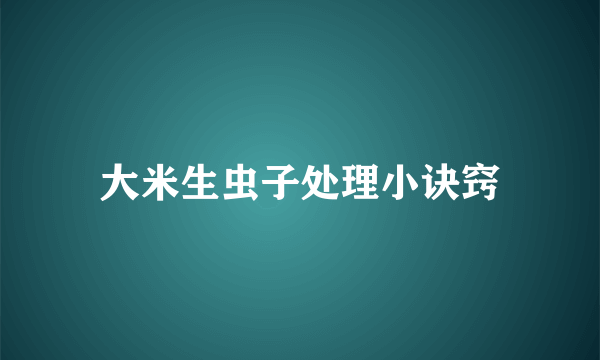 大米生虫子处理小诀窍